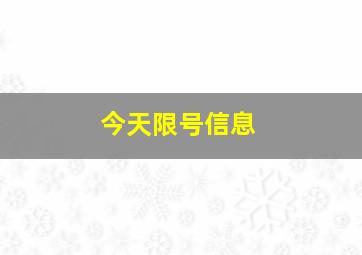 今天限号信息